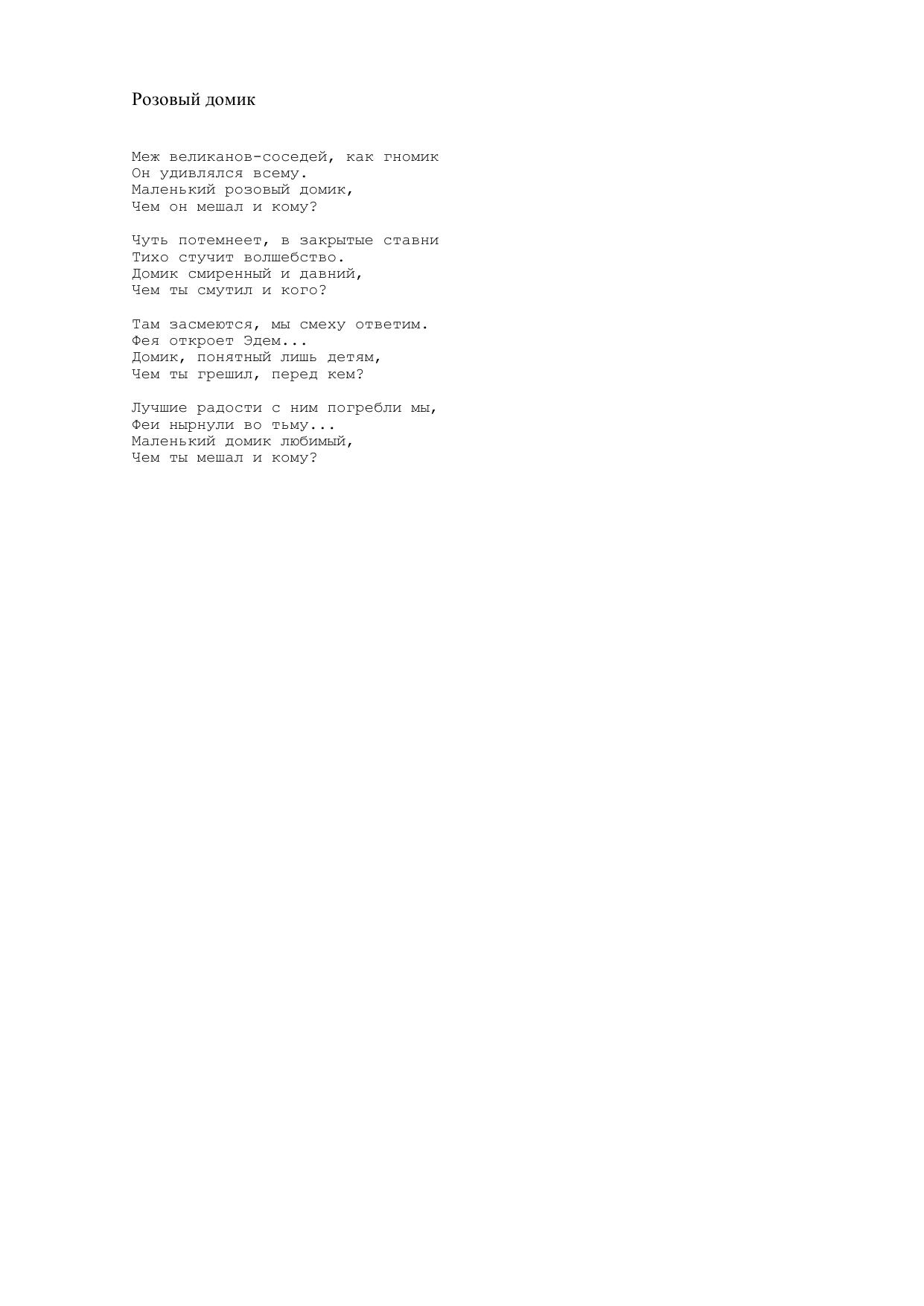 Розовый домик

Меж великанов-соседей, как гномик
Он удивлялся всему.
Маленький розовый домик,
Чем он мешал и кому?

Чуть потемнеет, в закрытые ставни
Тихо стучит волшебство.
Домик смиренный и давний,
Чем ты смутил и кого?

Там засмеются, мы смеху ответим.
Фея откроет Эдем...
Домик, понятный лишь детям,
Чем ты грешил, перед кем?

Лучшие радости с ним погребли мы,
Феи нырнули во тьму...
Маленький домик любимый,
Чем ты мешал и кому?